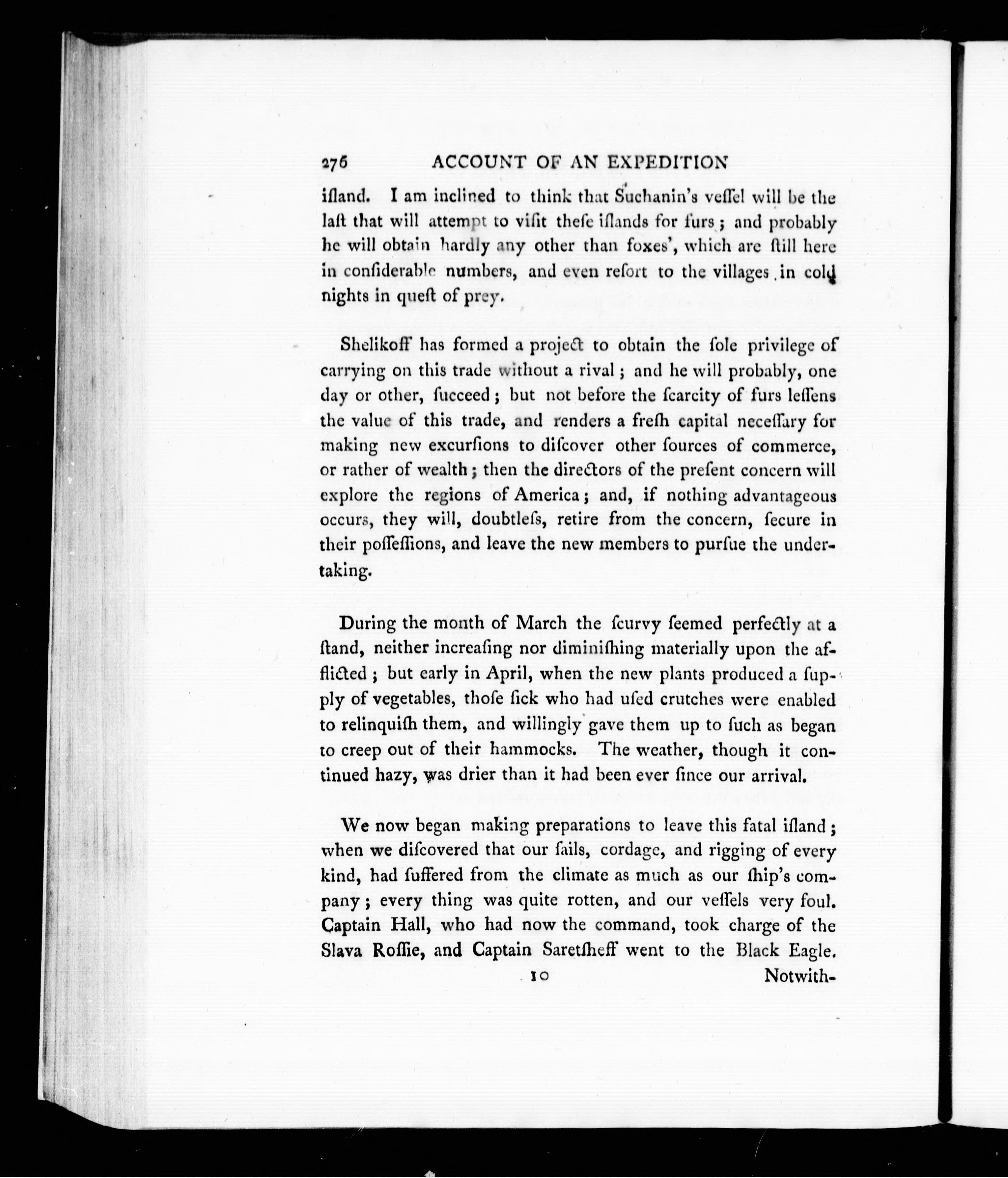 276 ACCOUNT OF AN EXPEDITION

iſland. I am inclined to think that Suchanin's veſſel will be the laſt that will attempt to viſit theſe iſlands for furs; and probably he will obtain hardly any other than foxes', which are ſtill here in conſiderable numbers, and even reſort to the villages in cold nights in queſt of prey.

Shelikoff has formed a project to obtain the ſole privilege of carrying on this trade without a rival; and he will probably, one day or other, ſucceed; but not before the ſcarcity of furs leſſens the value of this trade, and renders a freſh capital neceſſary for making new excurſions to diſcover other ſources of commerce, or rather of wealth; then the directors of the preſent concern will explore the regions of America; and, if nothing advantageous occurs, they will, doubtleſs, retire from the concern, ſecure in their poſſeſſions, and leave the new members to purſue the undertaking.

During the month of March the ſcurvy ſeemed perfectly at a ſtand, neither increaſing nor diminiſhing materially upon the afflicted; but early in April, when the new plants produced a ſupply of vegetables, thoſe ſick who had uſed crutches were enabled to relinquiſh them, and willingly gave them up to ſuch as began to creep out of their hammocks. The weather, though it continued hazy, was drier than it had been ever ſince our arrival.

We now began making preparations to leave this fatal iſland; when we diſcovered that our ſails, cordage, and rigging of every kind, had ſuffered from the climate as much as our ſhip's company; every thing was quite rotten, and our veſſels very foul. Captain Hall, who had now the command, took charge of the Slava Roſſie, and Captain Saretſheff went to the Black Eagle.

10 Notwith-